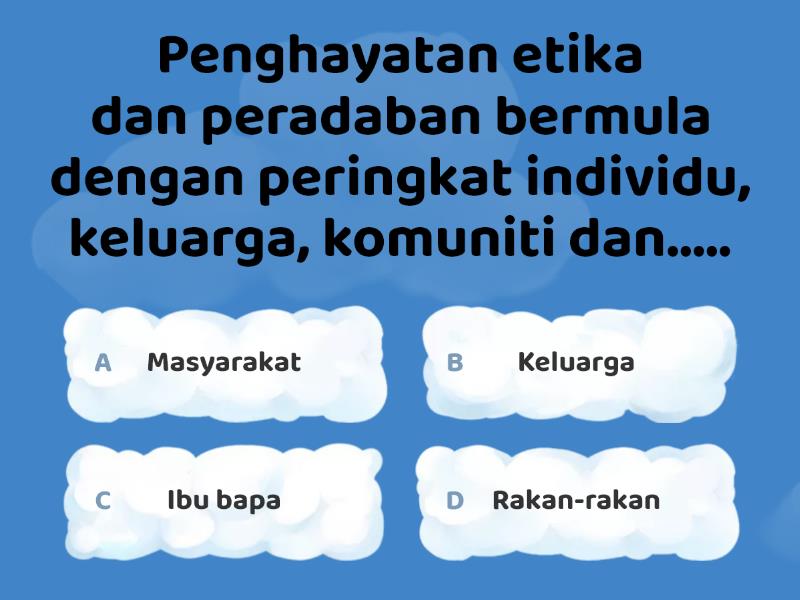 Penghayatan etika dan peradaban bermula dengan peringkat individu, keluarga, komuniti dan.....

A Masyarakat

B Keluarga

C Ibu bapa

D Rakan-rakan